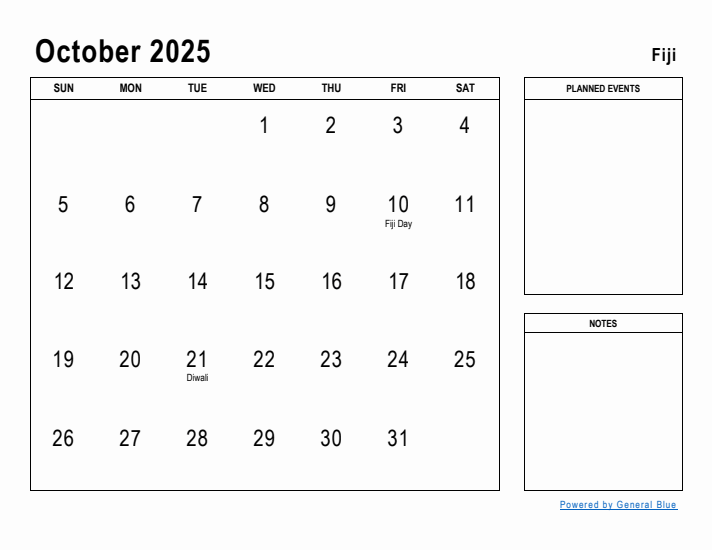 October 2025

Fiji

| SUN | MON | TUE | WED | THU | FRI | SAT |
|---|---|---|---|---|---|---|
| | | | 1 | 2 | 3 | 4 |
| 5 | 6 | 7 | 8 | 9 | 10 Fiji Day | 11 |
| 12 | 13 | 14 | 15 | 16 | 17 | 18 |
| 19 | 20 | 21 Diwali | 22 | 23 | 24 | 25 |
| 26 | 27 | 28 | 29 | 30 | 31 | |

PLANNED EVENTS

NOTES

Powered by General Blue